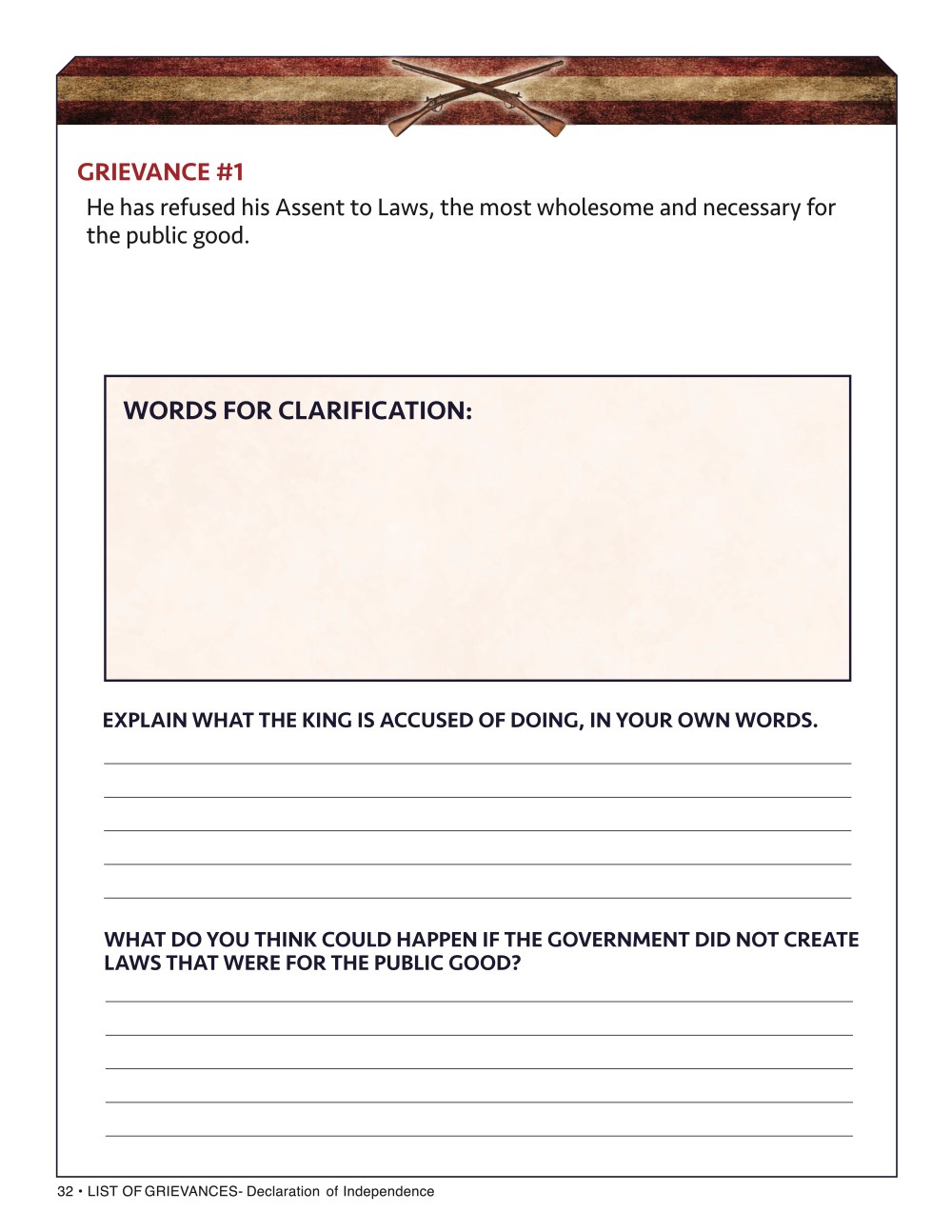 GRIEVANCE #1

He has refused his Assent to Laws, the most wholesome and necessary for the public good.

WORDS FOR CLARIFICATION:

EXPLAIN WHAT THE KING IS ACCUSED OF DOING, IN YOUR OWN WORDS.

____
____
____
____
____

WHAT DO YOU THINK COULD HAPPEN IF THE GOVERNMENT DID NOT CREATE LAWS THAT WERE FOR THE PUBLIC GOOD?

____
____
____
____
____

32 • LIST OF GRIEVANCES- Declaration of Independence